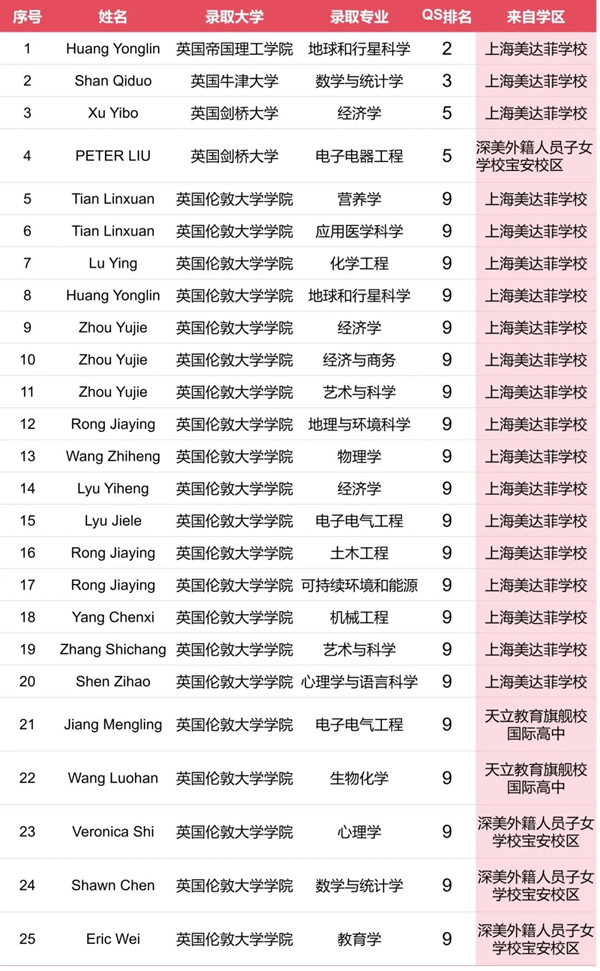 | 序号 | 姓名 | 录取大学 | 录取专业 | QS排名 | 来自学区 |
|---|---|---|---|---|---|
| 1 | Huang Yonglin | 英国帝国理工学院 | 地球和行星科学 | 2 | 上海美达菲学校 |
| 2 | Shan Qiduo | 英国牛津大学 | 数学与统计学 | 3 | 上海美达菲学校 |
| 3 | Xu Yibo | 英国剑桥大学 | 经济学 | 5 | 上海美达菲学校 |
| 4 | PETER LIU | 英国剑桥大学 | 电子电器工程 | 5 | 深美外籍人员子女学校宝安校区 |
| 5 | Tian Linxuan | 英国伦敦大学学院 | 营养学 | 9 | 上海美达菲学校 |
| 6 | Tian Linxuan | 英国伦敦大学学院 | 应用医学科学 | 9 | 上海美达菲学校 |
| 7 | Lu Ying | 英国伦敦大学学院 | 化学工程 | 9 | 上海美达菲学校 |
| 8 | Huang Yonglin | 英国伦敦大学学院 | 地球和行星科学 | 9 | 上海美达菲学校 |
| 9 | Zhou Yujie | 英国伦敦大学学院 | 经济学 | 9 | 上海美达菲学校 |
| 10 | Zhou Yujie | 英国伦敦大学学院 | 经济与商务 | 9 | 上海美达菲学校 |
| 11 | Zhou Yujie | 英国伦敦大学学院 | 艺术与科学 | 9 | 上海美达菲学校 |
| 12 | Rong Jiaying | 英国伦敦大学学院 | 地理与环境科学 | 9 | 上海美达菲学校 |
| 13 | Wang Zhiheng | 英国伦敦大学学院 | 物理学 | 9 | 上海美达菲学校 |
| 14 | Lyu Yiheng | 英国伦敦大学学院 | 经济学 | 9 | 上海美达菲学校 |
| 15 | Lyu Jiele | 英国伦敦大学学院 | 电子电气工程 | 9 | 上海美达菲学校 |
| 16 | Rong Jiaying | 英国伦敦大学学院 | 土木工程 | 9 | 上海美达菲学校 |
| 17 | Rong Jiaying | 英国伦敦大学学院 | 可持续环境和能源 | 9 | 上海美达菲学校 |
| 18 | Yang Chenxi | 英国伦敦大学学院 | 机械工程 | 9 | 上海美达菲学校 |
| 19 | Zhang Shichang | 英国伦敦大学学院 | 艺术与科学 | 9 | 上海美达菲学校 |
| 20 | Shen Zihao | 英国伦敦大学学院 | 心理学与语言科学 | 9 | 上海美达菲学校 |
| 21 | Jiang Mengling | 英国伦敦大学学院 | 电子电气工程 | 9 | 天立教育旗舰校国际高中 |
| 22 | Wang Luohan | 英国伦敦大学学院 | 生物化学 | 9 | 天立教育旗舰校国际高中 |
| 23 | Veronica Shi | 英国伦敦大学学院 | 心理学 | 9 | 深美外籍人员子女学校宝安校区 |
| 24 | Shawn Chen | 英国伦敦大学学院 | 数学与统计学 | 9 | 深美外籍人员子女学校宝安校区 |
| 25 | Eric Wei | 英国伦敦大学学院 | 教育学 | 9 | 深美外籍人员子女学校宝安校区 |